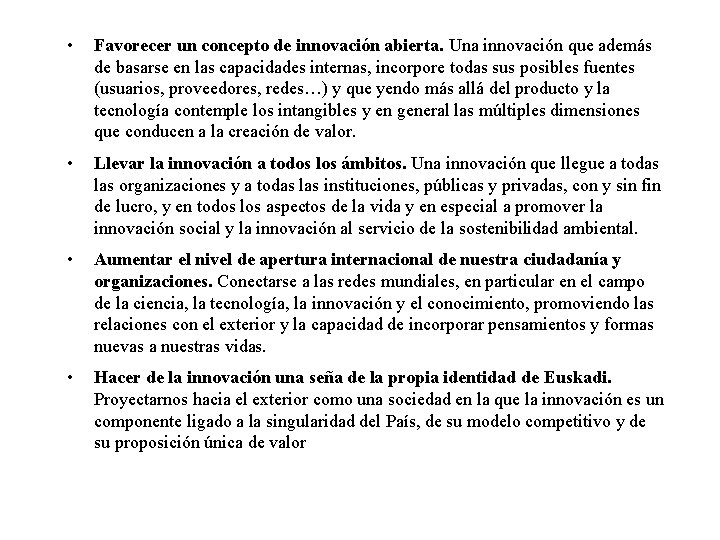 • Favorecer un concepto de innovación abierta. Una innovación que además de basarse en las capacidades internas, incorpore todas sus posibles fuentes (usuarios, proveedores, redes…) y que yendo más allá del producto y la tecnología contemple los intangibles y en general las múltiples dimensiones que conducen a la creación de valor.

• Llevar la innovación a todos los ámbitos. Una innovación que llegue a todas las organizaciones y a todas las instituciones, públicas y privadas, con y sin fin de lucro, y en todos los aspectos de la vida y en especial a promover la innovación social y la innovación al servicio de la sostenibilidad ambiental.

• Aumentar el nivel de apertura internacional de nuestra ciudadanía y organizaciones. Conectarse a las redes mundiales, en particular en el campo de la ciencia, la tecnología, la innovación y el conocimiento, promoviendo las relaciones con el exterior y la capacidad de incorporar pensamientos y formas nuevas a nuestras vidas.

• Hacer de la innovación una seña de la propia identidad de Euskadi. Proyectarnos hacia el exterior como una sociedad en la que la innovación es un componente ligado a la singularidad del País, de su modelo competitivo y de su proposición única de valor